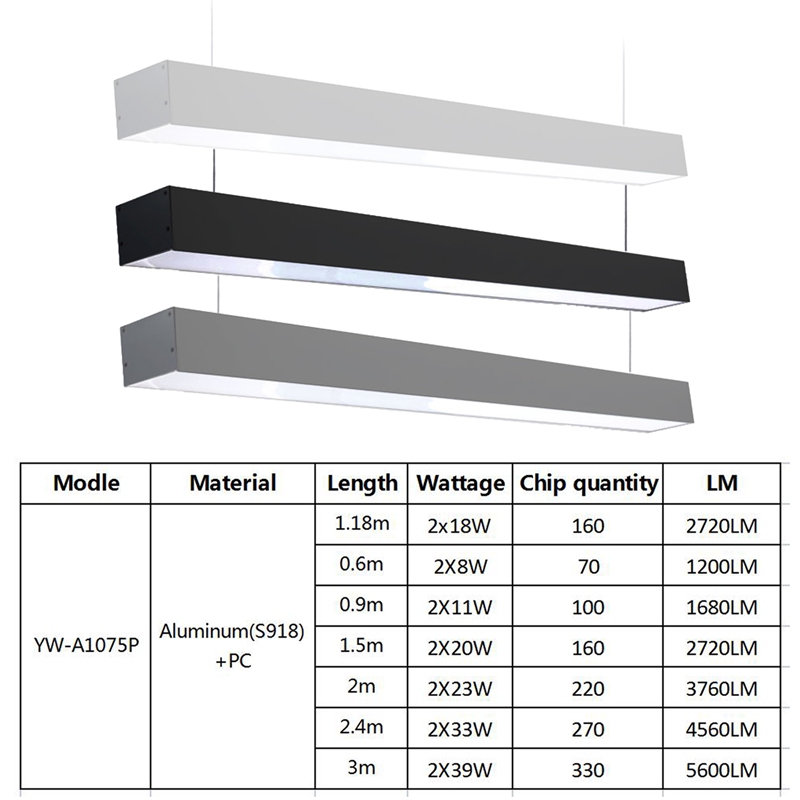 | Modle | Material | Length | Wattage | Chip quantity | LM |
|---|---|---|---|---|---|
| YW-A1075P | Aluminum(S918) +PC | 1.18m | 2x18W | 160 | 2720LM |
| | | 0.6m | 2X8W | 70 | 1200LM |
| | | 0.9m | 2X11W | 100 | 1680LM |
| | | 1.5m | 2X20W | 160 | 2720LM |
| | | 2m | 2X23W | 220 | 3760LM |
| | | 2.4m | 2X33W | 270 | 4560LM |
| | | 3m | 2X39W | 330 | 5600LM |